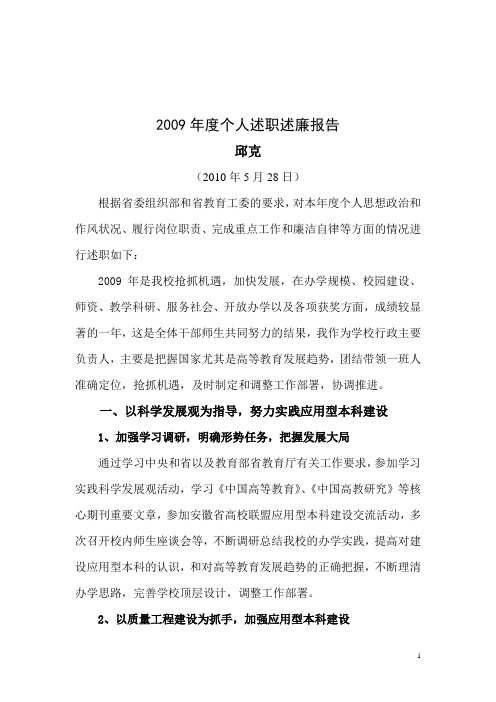 2009 年度个人述职述廉报告

邱克

（2010 年 5 月 28 日）

根据省委组织部和省教育工委的要求，对本年度个人思想政治和作风状况、履行岗位职责、完成重点工作和廉洁自律等方面的情况进行述职如下：

2009 年是我校抢抓机遇，加快发展，在办学规模、校园建设、师资、教学科研、服务社会、开放办学以及各项获奖方面，成绩较显著的一年，这是全体干部师生共同努力的结果，我作为学校行政主要负责人，主要是把握国家尤其是高等教育发展趋势，团结带领一班人准确定位，抢抓机遇，及时制定和调整工作部署，协调推进。

一、以科学发展观为指导，努力实践应用型本科建设

1、加强学习调研，明确形势任务，把握发展大局

通过学习中央和省以及教育部省教育厅有关工作要求，参加学习实践科学发展观活动，学习《中国高等教育》、《中国高教研究》等核心期刊重要文章，参加安徽省高校联盟应用型本科建设交流活动，多次召开校内师生座谈会等，不断调研总结我校的办学实践，提高对建设应用型本科的认识，和对高等教育发展趋势的正确把握，不断理清办学思路，完善学校顶层设计，调整工作部署。

2、以质量工程建设为抓手，加强应用型本科建设

1